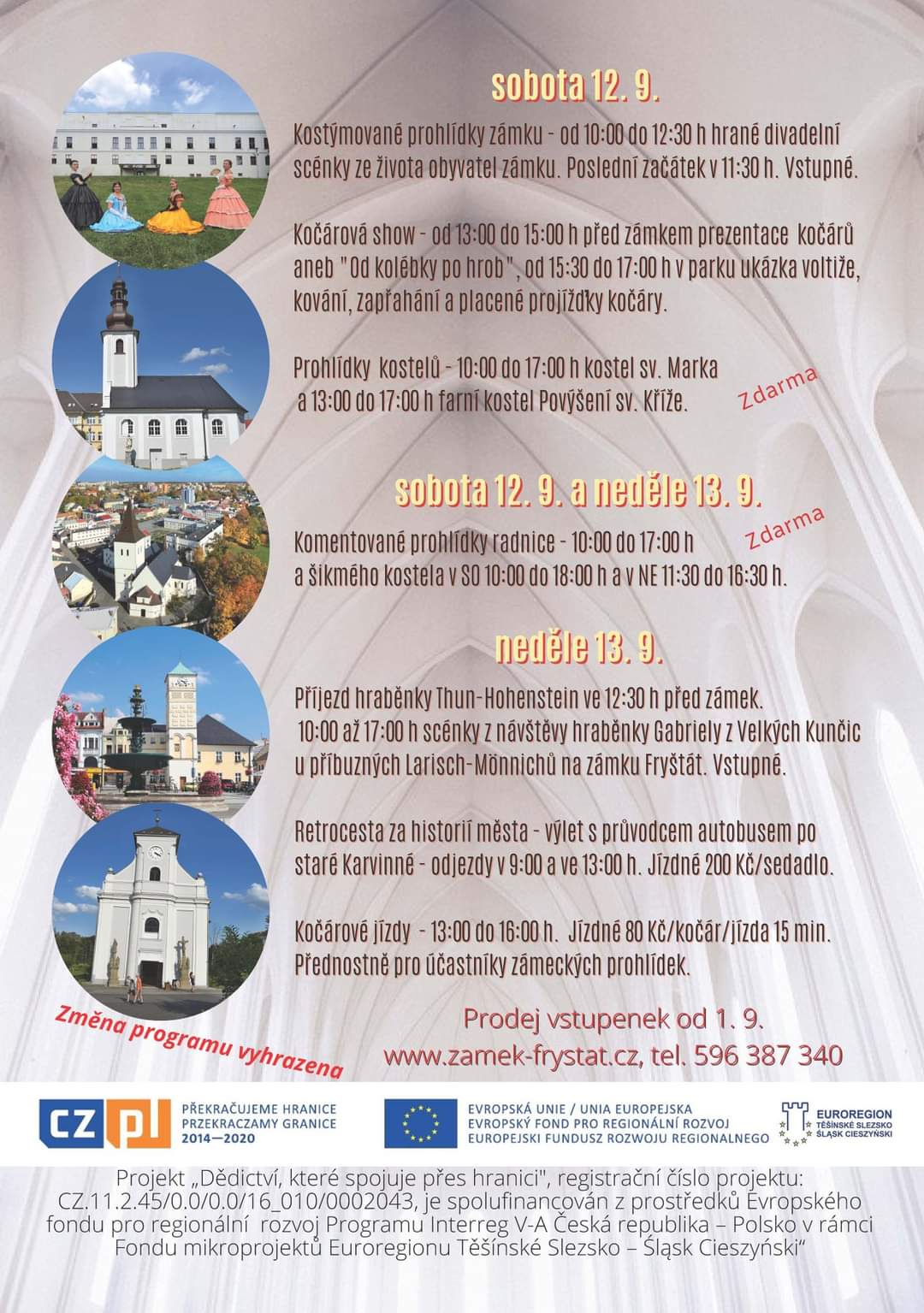 sobota 12. 9.

Kostýmované prohlídky zámku - od 10:00 do 12:30 h hrané divadelní scénky ze života obyvatel zámku. Poslední začátek v 11:30 h. Vstupné.

Kočárová show - od 13:00 do 15:00 h před zámkem prezentace kočárů aneb "Od kolébky po hrob", od 15:30 do 17:00 h v parku ukázka voltiže, kování, zapřahání a placené projížďky kočáry.

Prohlídky kostelů - 10:00 do 17:00 h kostel sv. Marka a 13:00 do 17:00 h farní kostel Povýšení sv. Kříže.

Zdarma

sobota 12. 9. a neděle 13. 9.

Komentované prohlídky radnice - 10:00 do 17:00 h a šikmého kostela v SO 10:00 do 18:00 h a v NE 11:30 do 16:30 h.

Zdarma

neděle 13. 9.

Příjezd hraběnky Thun-Hohenstein ve 12:30 h před zámek. 10:00 až 17:00 h scénky z návštěvy hraběnky Gabriely z Velkých Kunčic u příbuzných Larisch-Mönnichů na zámku Fryštát. Vstupné.

Retrocesta za historií města - výlet s průvodcem autobusem po staré Karvinné - odjezdy v 9:00 a ve 13:00 h. Jízdné 200 Kč/sedadlo.

Kočárové jízdy - 13:00 do 16:00 h. Jízdné 80 Kč/kočár/jízda 15 min. Přednostně pro účastníky zámeckých prohlídek.

Změna programu vyhrazena

Prodej vstupenek od 1. 9.
www.zamek-frystat.cz, tel. 596 387 340

CZ PL PŘEKRAČUJEME HRANICE PRZEKRACZAMY GRANICE 2014—2020

EVROPSKÁ UNIE / UNIA EUROPEJSKA
EVROPSKÝ FOND PRO REGIONÁLNÍ ROZVOJ
EUROPEJSKI FUNDUSZ ROZWOJU REGIONALNEGO

EUROREGION TĚŠÍNSKÉ SLEZSKO ŚLĄSK CIESZYŃSKI

Projekt „Dědictví, které spojuje přes hranici", registrační číslo projektu: CZ.11.2.45/0.0/0.0/16_010/0002043, je spolufinancován z prostředků Evropského fondu pro regionální rozvoj Programu Interreg V-A Česká republika – Polsko v rámci Fondu mikroprojektů Euroregionu Těšínské Slezsko – Śląsk Cieszyński"